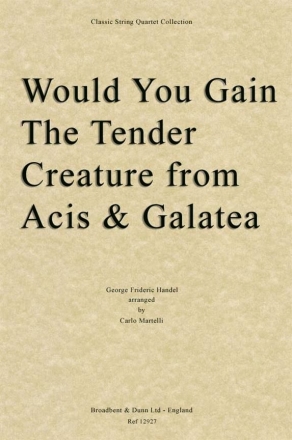 Classic String Quartet Collection

Would You Gain The Tender Creature from Acis & Galatea

George Frideric Handel
arranged
by
Carlo Martelli

Broadbent & Dunn Ltd - England
Ref 12927